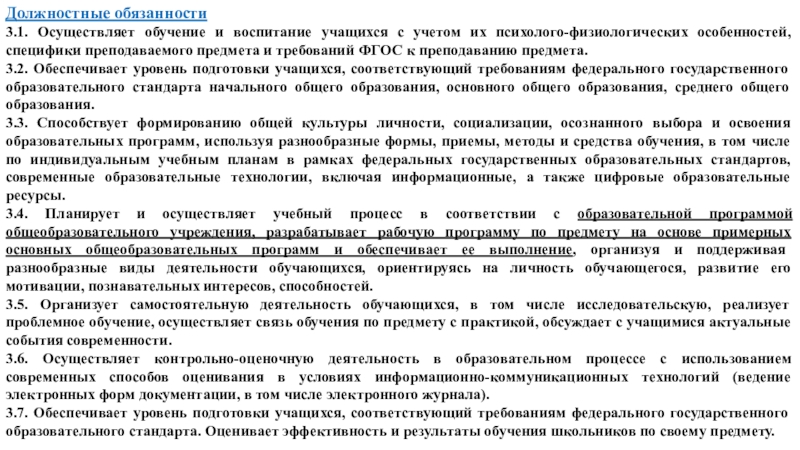 Должностные обязанности

3.1. Осуществляет обучение и воспитание учащихся с учетом их психолого-физиологических особенностей, специфики преподаваемого предмета и требований ФГОС к преподаванию предмета.

3.2. Обеспечивает уровень подготовки учащихся, соответствующий требованиям федерального государственного образовательного стандарта начального общего образования, основного общего образования, среднего общего образования.

3.3. Способствует формированию общей культуры личности, социализации, осознанного выбора и освоения образовательных программ, используя разнообразные формы, приемы, методы и средства обучения, в том числе по индивидуальным учебным планам в рамках федеральных государственных образовательных стандартов, современные образовательные технологии, включая информационные, а также цифровые образовательные ресурсы.

3.4. Планирует и осуществляет учебный процесс в соответствии с образовательной программой общеобразовательного учреждения, разрабатывает рабочую программу по предмету на основе примерных основных общеобразовательных программ и обеспечивает ее выполнение, организуя и поддерживая разнообразные виды деятельности обучающихся, ориентируясь на личность обучающегося, развитие его мотивации, познавательных интересов, способностей.

3.5. Организует самостоятельную деятельность обучающихся, в том числе исследовательскую, реализует проблемное обучение, осуществляет связь обучения по предмету с практикой, обсуждает с учащимися актуальные события современности.

3.6. Осуществляет контрольно-оценочную деятельность в образовательном процессе с использованием современных способов оценивания в условиях информационно-коммуникационных технологий (ведение электронных форм документации, в том числе электронного журнала).

3.7. Обеспечивает уровень подготовки учащихся, соответствующий требованиям федерального государственного образовательного стандарта. Оценивает эффективность и результаты обучения школьников по своему предмету.